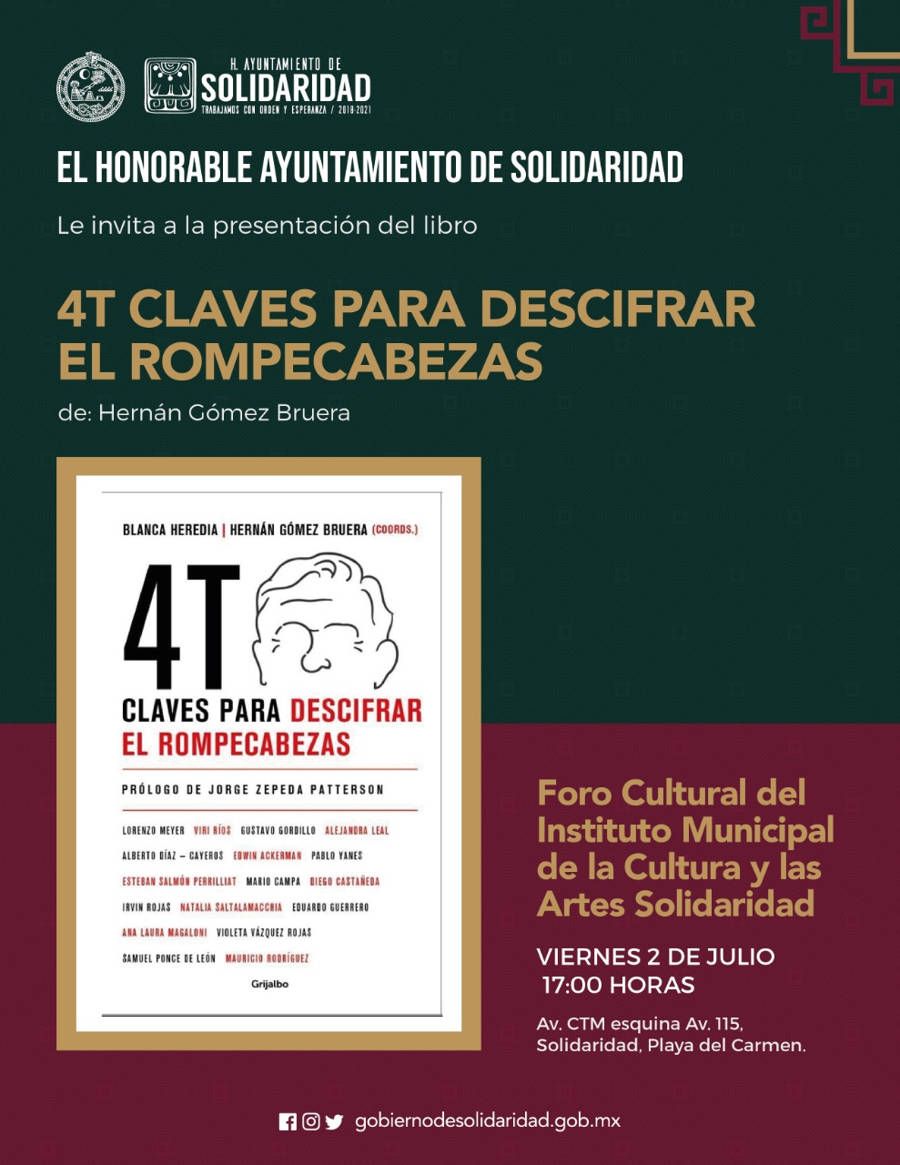 H. AYUNTAMIENTO DE
SOLIDARIDAD
TRABAJAMOS CON ORDEN Y ESPERANZA / 2018-2021

EL HONORABLE AYUNTAMIENTO DE SOLIDARIDAD

Le invita a la presentación del libro

4T CLAVES PARA DESCIFRAR EL ROMPECABEZAS

de: Hernán Gómez Bruera

BLANCA HEREDIA | HERNÁN GÓMEZ BRUERA (COORDS.)

4T

CLAVES PARA DESCIFRAR EL ROMPECABEZAS

PRÓLOGO DE JORGE ZEPEDA PATTERSON

LORENZO MEYER VIRI RÍOS GUSTAVO GORDILLO ALEJANDRA LEAL
ALBERTO DÍAZ – CAYEROS EDWIN ACKERMAN PABLO YANES
ESTEBAN SALMÓN PERRILLIAT MARIO CAMPA DIEGO CASTAÑEDA
IRVIN ROJAS NATALIA SALTALAMACCHIA EDUARDO GUERRERO
ANA LAURA MAGALONI VIOLETA VÁZQUEZ ROJAS
SAMUEL PONCE DE LEÓN MAURICIO RODRÍGUEZ

Grijalbo

Foro Cultural del Instituto Municipal de la Cultura y las Artes Solidaridad

VIERNES 2 DE JULIO
17:00 HORAS

Av. CTM esquina Av. 115,
Solidaridad, Playa del Carmen.

gobiernodesolidaridad.gob.mx